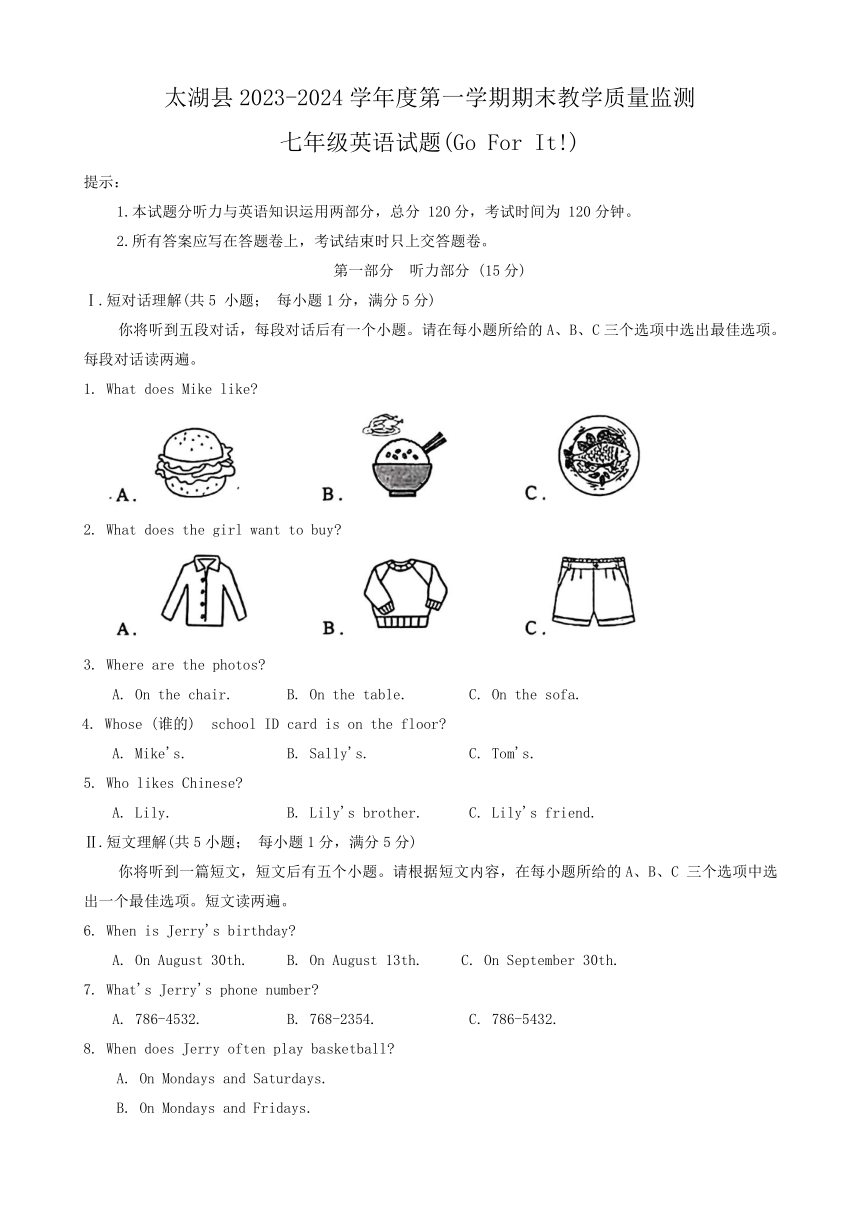 太湖县 2023-2024 学年度第一学期期末教学质量监测

七年级英语试题(Go For It!)

提示：

1.本试题分听力与英语知识运用两部分，总分 120 分，考试时间为 120 分钟。

2.所有答案应写在答题卷上，考试结束时只上交答题卷。

第一部分 听力部分 (15 分)

Ⅰ.短对话理解(共 5 小题； 每小题 1 分，满分 5 分)

你将听到五段对话，每段对话后有一个小题。请在每小题所给的 A、B、C 三个选项中选出最佳选项。每段对话读两遍。

1. What does Mike like?

A.

B.

C.

2. What does the girl want to buy?

A.

B.

C.

3. Where are the photos?

A. On the chair.  B. On the table.  C. On the sofa.

4. Whose (谁的) school ID card is on the floor?

A. Mike's.  B. Sally's.  C. Tom's.

5. Who likes Chinese?

A. Lily.  B. Lily's brother.  C. Lily's friend.

Ⅱ.短文理解(共 5 小题； 每小题 1 分，满分 5 分)

你将听到一篇短文，短文后有五个小题。请根据短文内容，在每小题所给的 A、B、C 三个选项中选出一个最佳选项。短文读两遍。

6. When is Jerry's birthday?

A. On August 30th.  B. On August 13th.  C. On September 30th.

7. What's Jerry's phone number?

A. 786-4532.  B. 768-2354.  C. 786-5432.

8. When does Jerry often play basketball?

A. On Mondays and Saturdays.

B. On Mondays and Fridays.